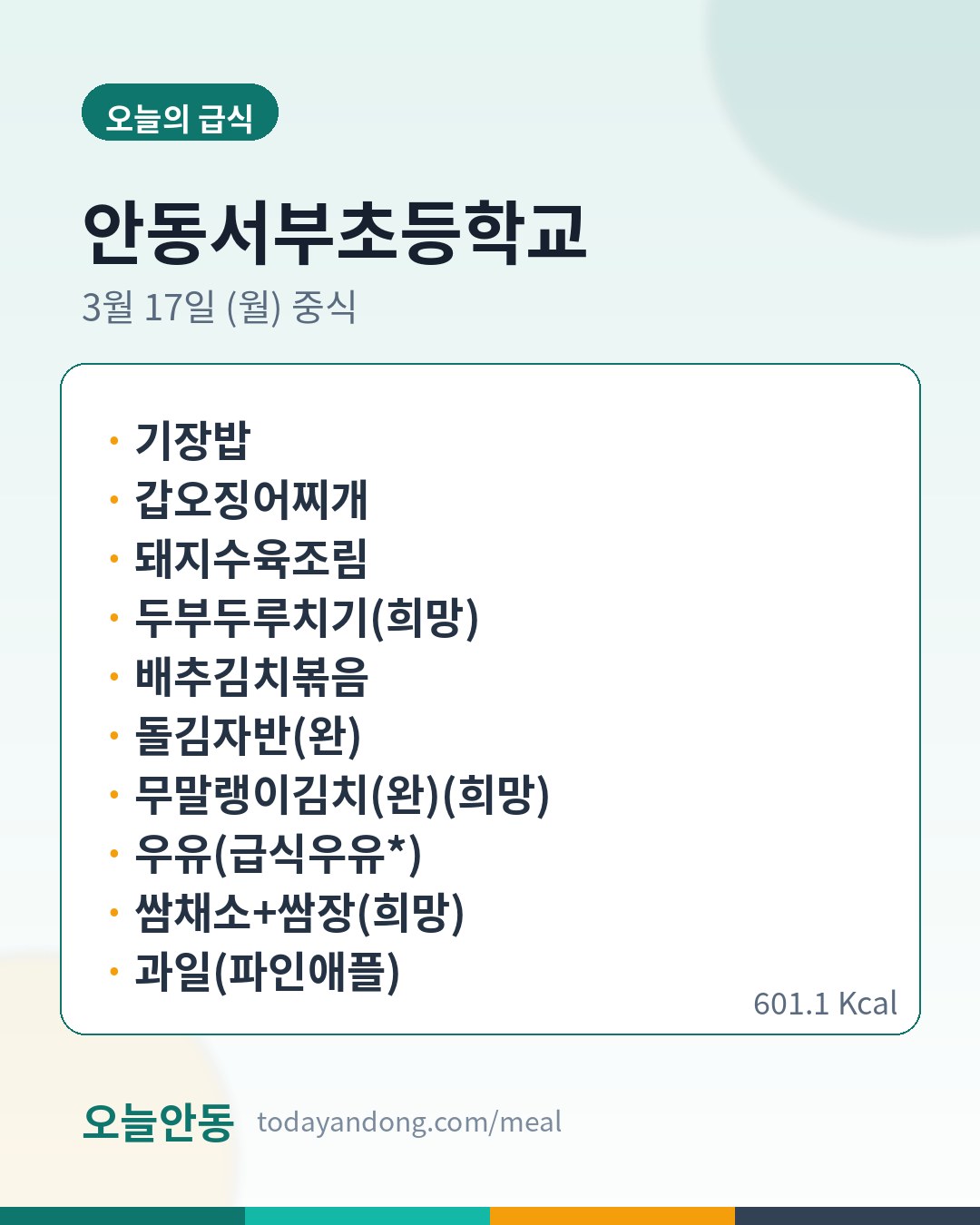 오늘의 급식

안동서부초등학교

3월 17일 (월) 중식

• 기장밥
• 갑오징어찌개
• 돼지수육조림
• 두부두루치기(희망)
• 배추김치볶음
• 돌김자반(완)
• 무말랭이김치(완)(희망)
• 우유(급식우유*)
• 쌈채소+쌈장(희망)
• 과일(파인애플)

601.1 Kcal

오늘안동 todayandong.com/meal